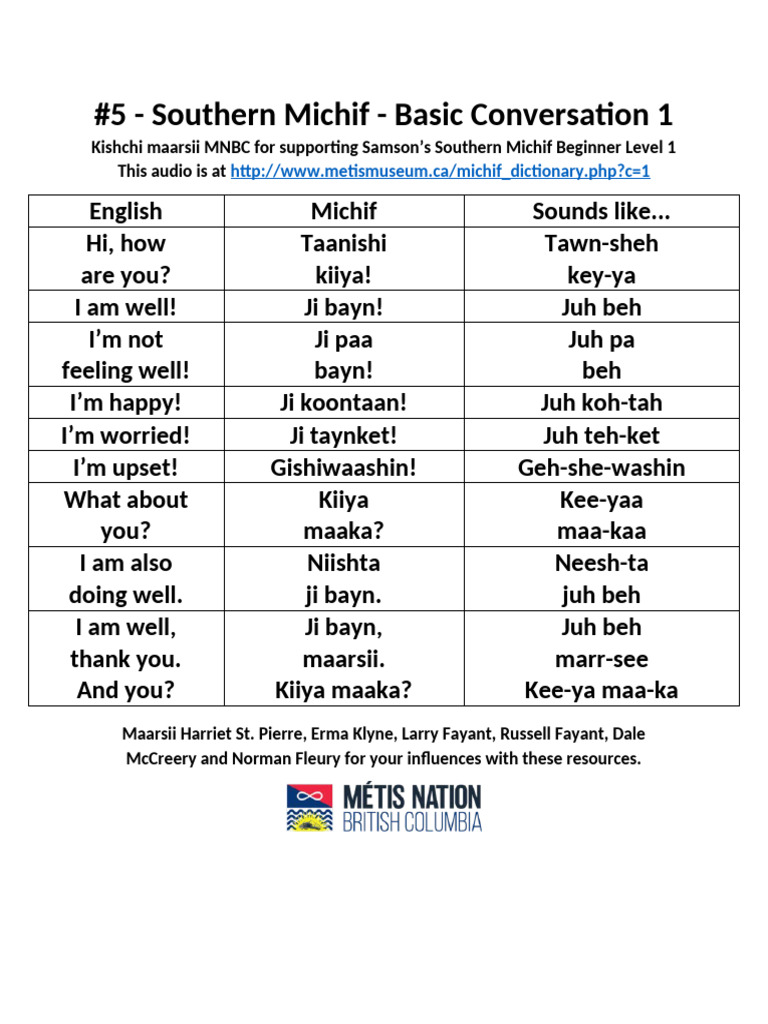 #5 - Southern Michif - Basic Conversation 1

Kishchi maarsii MNBC for supporting Samson's Southern Michif Beginner Level 1
This audio is at http://www.metismuseum.ca/michif_dictionary.php?c=1

| English | Michif | Sounds like... |
|---|---|---|
| Hi, how are you? | Taanishi kiiya! | Tawn-sheh key-ya |
| I am well! | Ji bayn! | Juh beh |
| I'm not feeling well! | Ji paa bayn! | Juh pa beh |
| I'm happy! | Ji koontaan! | Juh koh-tah |
| I'm worried! | Ji taynket! | Juh teh-ket |
| I'm upset! | Gishiwaashin! | Geh-she-washin |
| What about you? | Kiiya maaka? | Kee-yaa maa-kaa |
| I am also doing well. | Niishta ji bayn. | Neesh-ta juh beh |
| I am well, thank you. And you? | Ji bayn, maarsii. Kiiya maaka? | Juh beh marr-see Kee-ya maa-ka |

Maarsii Harriet St. Pierre, Erma Klyne, Larry Fayant, Russell Fayant, Dale McCreery and Norman Fleury for your influences with these resources.

MÉTIS NATION
BRITISH COLUMBIA